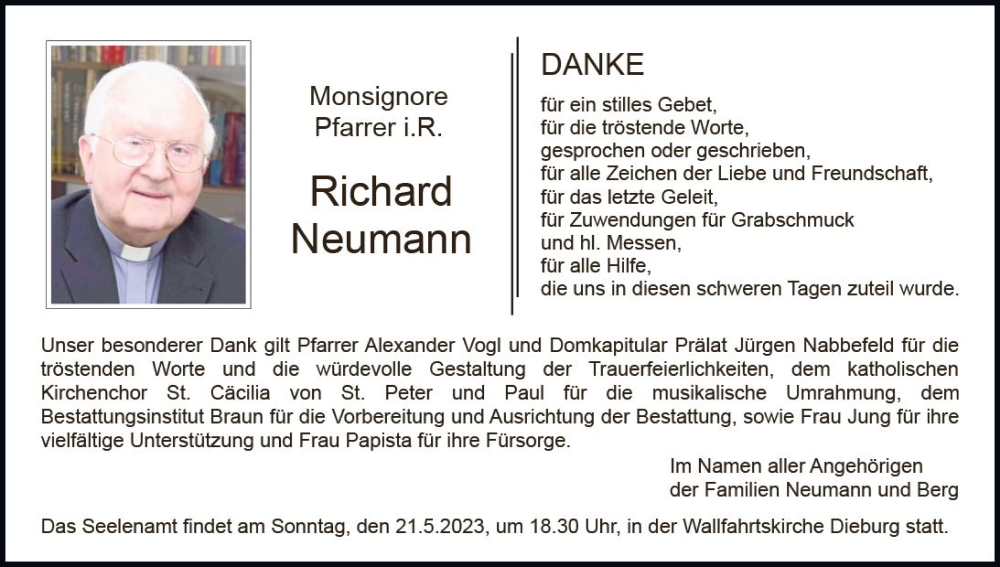 Monsignore
Pfarrer i.R.

Richard
Neumann

DANKE

für ein stilles Gebet,
für die tröstende Worte,
gesprochen oder geschrieben,
für alle Zeichen der Liebe und Freundschaft,
für das letzte Geleit,
für Zuwendungen für Grabschmuck
und hl. Messen,
für alle Hilfe,
die uns in diesen schweren Tagen zuteil wurde.

Unser besonderer Dank gilt Pfarrer Alexander Vogl und Domkapitular Prälat Jürgen Nabbefeld für die tröstenden Worte und die würdevolle Gestaltung der Trauerfeierlichkeiten, dem katholischen Kirchenchor St. Cäcilia von St. Peter und Paul für die musikalische Umrahmung, dem Bestattungsinstitut Braun für die Vorbereitung und Ausrichtung der Bestattung, sowie Frau Jung für ihre vielfältige Unterstützung und Frau Papista für ihre Fürsorge.

Im Namen aller Angehörigen
der Familien Neumann und Berg

Das Seelenamt findet am Sonntag, den 21.5.2023, um 18.30 Uhr, in der Wallfahrtskirche Dieburg statt.